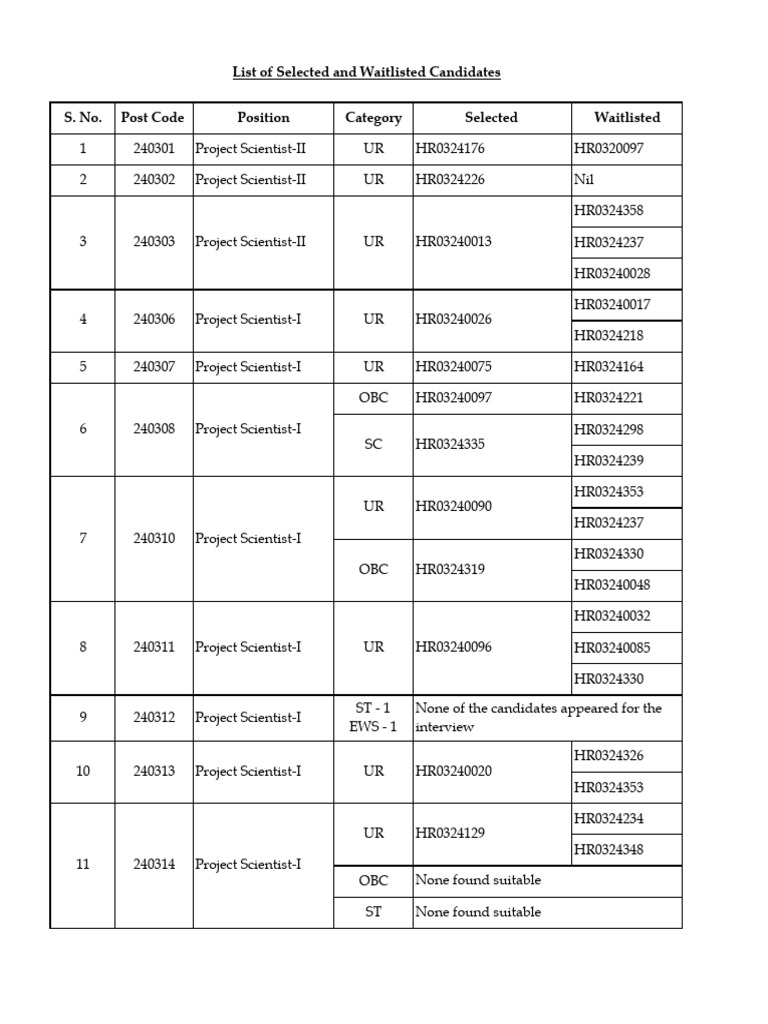 List of Selected and Waitlisted Candidates

| S. No. | Post Code | Position | Category | Selected | Waitlisted |
|---|---|---|---|---|---|
| 1 | 240301 | Project Scientist-II | UR | HR0324176 | HR0320097 |
| 2 | 240302 | Project Scientist-II | UR | HR0324226 | Nil |
| 3 | 240303 | Project Scientist-II | UR | HR03240013 | HR0324358 |
| | | | | | HR0324237 |
| | | | | | HR03240028 |
| 4 | 240306 | Project Scientist-I | UR | HR03240026 | HR03240017 |
| | | | | | HR0324218 |
| 5 | 240307 | Project Scientist-I | UR | HR03240075 | HR0324164 |
| 6 | 240308 | Project Scientist-I | OBC | HR03240097 | HR0324221 |
| | | | SC | HR0324335 | HR0324298 |
| | | | | | HR0324239 |
| 7 | 240310 | Project Scientist-I | UR | HR03240090 | HR0324353 |
| | | | | | HR0324237 |
| | | | OBC | HR0324319 | HR0324330 |
| | | | | | HR03240048 |
| 8 | 240311 | Project Scientist-I | UR | HR03240096 | HR03240032 |
| | | | | | HR03240085 |
| | | | | | HR0324330 |
| 9 | 240312 | Project Scientist-I | ST - 1 EWS - 1 | None of the candidates appeared for the interview | |
| 10 | 240313 | Project Scientist-I | UR | HR03240020 | HR0324326 |
| | | | | | HR0324353 |
| 11 | 240314 | Project Scientist-I | UR | HR0324129 | HR0324234 |
| | | | | | HR0324348 |
| | | | OBC | None found suitable | |
| | | | ST | None found suitable | |